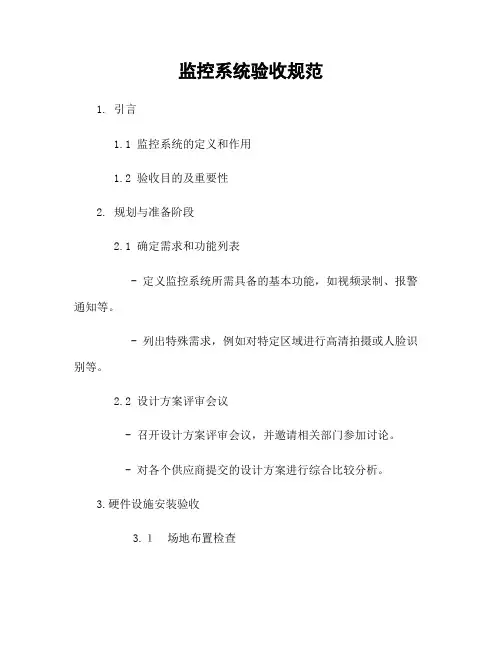 监控系统验收规范

1. 引言

1.1 监控系统的定义和作用

1.2 验收目的及重要性

2. 规划与准备阶段

2.1 确定需求和功能列表

- 定义监控系统所需具备的基本功能，如视频录制、报警通知等。

- 列出特殊需求，例如对特定区域进行高清拍摄或人脸识别等。

2.2 设计方案评审会议

- 召开设计方案评审会议，并邀请相关部门参加讨论。

- 对各个供应商提交的设计方案进行综合比较分析。

3.硬件设施安装验收

3.1 场地布置检查